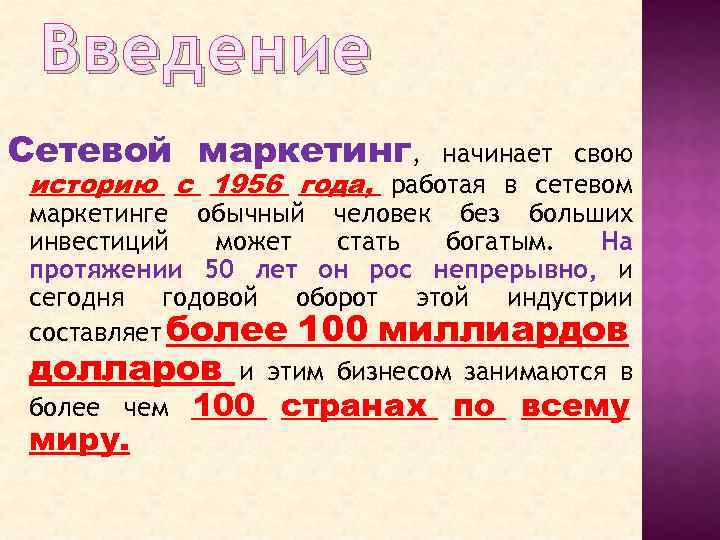 Введение

Сетевой маркетинг, начинает свою историю с 1956 года, работая в сетевом маркетинге обычный человек без больших инвестиций может стать богатым. На протяжении 50 лет он рос непрерывно, и сегодня годовой оборот этой индустрии составляет более 100 миллиардов долларов и этим бизнесом занимаются в более чем 100 странах по всему миру.